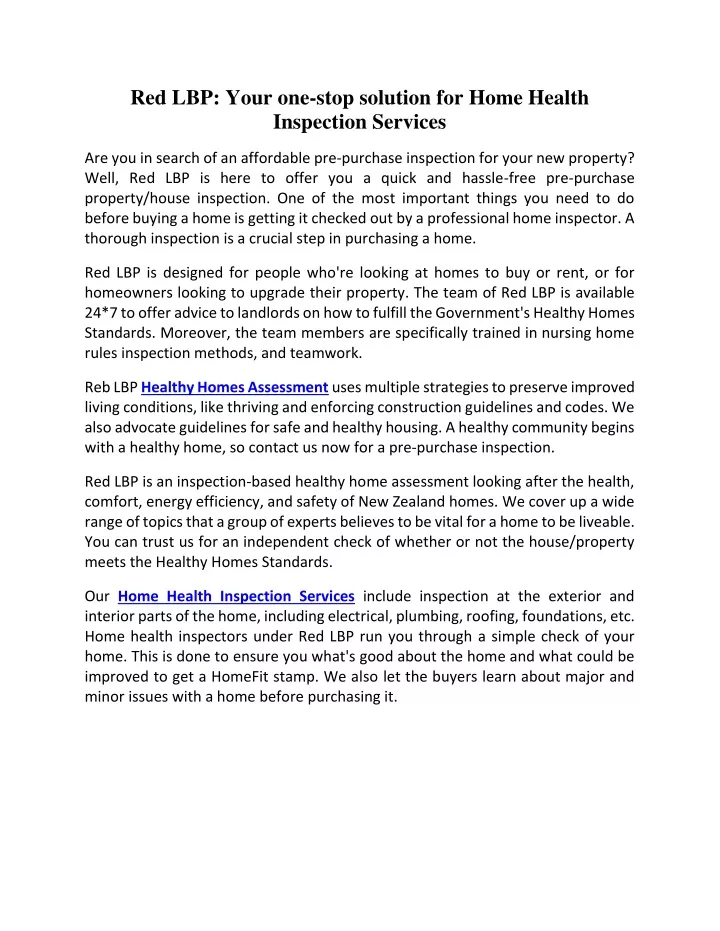 Red LBP: Your one-stop solution for Home Health Inspection Services

Are you in search of an affordable pre-purchase inspection for your new property? Well, Red LBP is here to offer you a quick and hassle-free pre-purchase property/house inspection. One of the most important things you need to do before buying a home is getting it checked out by a professional home inspector. A thorough inspection is a crucial step in purchasing a home.

Red LBP is designed for people who're looking at homes to buy or rent, or for homeowners looking to upgrade their property. The team of Red LBP is available 24*7 to offer advice to landlords on how to fulfill the Government's Healthy Homes Standards. Moreover, the team members are specifically trained in nursing home rules inspection methods, and teamwork.

Reb LBP Healthy Homes Assessment uses multiple strategies to preserve improved living conditions, like thriving and enforcing construction guidelines and codes. We also advocate guidelines for safe and healthy housing. A healthy community begins with a healthy home, so contact us now for a pre-purchase inspection.

Red LBP is an inspection-based healthy home assessment looking after the health, comfort, energy efficiency, and safety of New Zealand homes. We cover up a wide range of topics that a group of experts believes to be vital for a home to be liveable. You can trust us for an independent check of whether or not the house/property meets the Healthy Homes Standards.

Our Home Health Inspection Services include inspection at the exterior and interior parts of the home, including electrical, plumbing, roofing, foundations, etc. Home health inspectors under Red LBP run you through a simple check of your home. This is done to ensure you what's good about the home and what could be improved to get a HomeFit stamp. We also let the buyers learn about major and minor issues with a home before purchasing it.